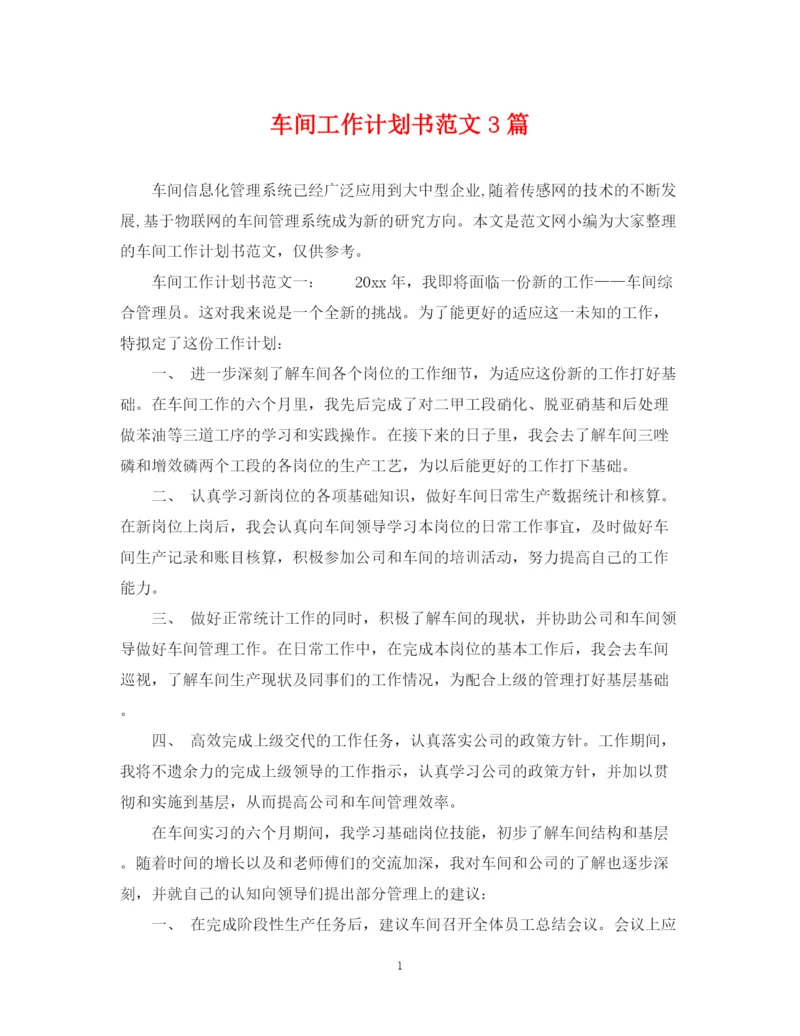 车间工作计划书范文3篇

车间信息化管理系统已经广泛应用到大中型企业,随着传感网的技术的不断发展,基于物联网的车间管理系统成为新的研究方向。本文是范文网小编为大家整理的车间工作计划书范文，仅供参考。

车间工作计划书范文一：　　20xx年，我即将面临一份新的工作——车间综合管理员。这对我来说是一个全新的挑战。为了能更好的适应这一未知的工作，特拟定了这份工作计划：

一、 进一步深刻了解车间各个岗位的工作细节，为适应这份新的工作打好基础。在车间工作的六个月里，我先后完成了对二甲工段硝化、脱亚硝基和后处理做苯油等三道工序的学习和实践操作。在接下来的日子里，我会去了解车间三唑磷和增效磷两个工段的各岗位的生产工艺，为以后能更好的工作打下基础。

二、 认真学习新岗位的各项基础知识，做好车间日常生产数据统计和核算。在新岗位上岗后，我会认真向车间领导学习本岗位的日常工作事宜，及时做好车间生产记录和账目核算，积极参加公司和车间的培训活动，努力提高自己的工作能力。

三、 做好正常统计工作的同时，积极了解车间的现状，并协助公司和车间领导做好车间管理工作。在日常工作中，在完成本岗位的基本工作后，我会去车间巡视，了解车间生产现状及同事们的工作情况，为配合上级的管理打好基层基础。

四、 高效完成上级交代的工作任务，认真落实公司的政策方针。工作期间，我将不遗余力的完成上级领导的工作指示，认真学习公司的政策方针，并加以贯彻和实施到基层，从而提高公司和车间管理效率。

在车间实习的六个月期间，我学习基础岗位技能，初步了解车间结构和基层。随着时间的增长以及和老师傅们的交流加深，我对车间和公司的了解也逐步深刻，并就自己的认知向领导们提出部分管理上的建议：

一、 在完成阶段性生产任务后，建议车间召开全体员工总结会议。会议上应

1